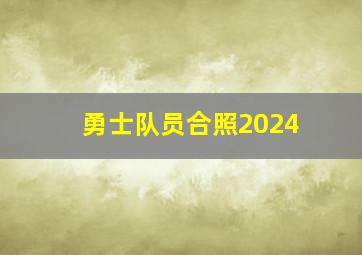 勇士队员合照2024